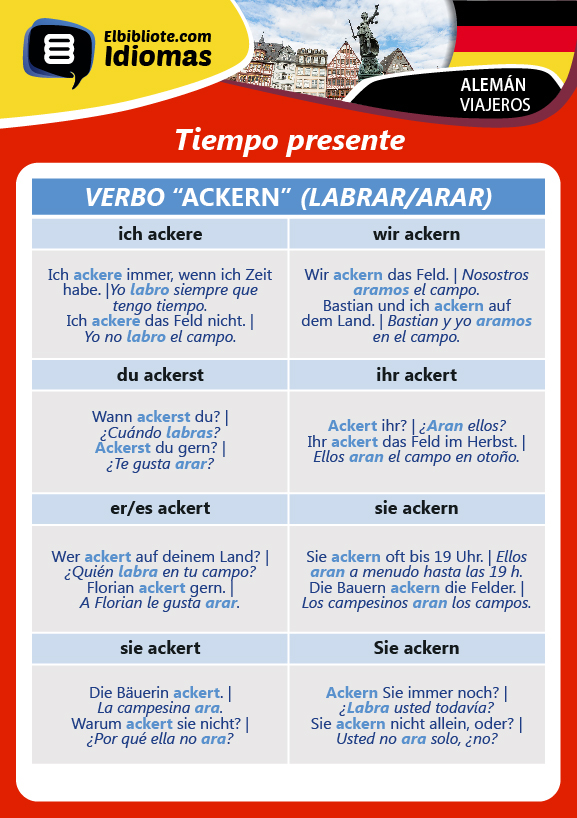 Elbibliote.com
Idiomas

ALEMÁN
VIAJEROS

Tiempo presente

VERBO “ACKERN” (LABRAR/ARAR)

| ich ackere | wir ackern |
|---|---|
| Ich ackere immer, wenn ich Zeit habe. \|Yo labro siempre que tengo tiempo. Ich ackere das Feld nicht. \| Yo no labro el campo. | Wir ackern das Feld. \| Nosostros aramos el campo. Bastian und ich ackern auf dem Land. \| Bastian y yo aramos en el campo. |
| du ackerst | ihr ackert |
| Wann ackerst du? \| ¿Cuándo labras? Ackerst du gern? \| ¿Te gusta arar? | Ackert ihr? \| ¿Aran ellos? Ihr ackert das Feld im Herbst. \| Ellos aran el campo en otoño. |
| er/es ackert | sie ackern |
| Wer ackert auf deinem Land? \| ¿Quién labra en tu campo? Florian ackert gern. \| A Florian le gusta arar. | Sie ackern oft bis 19 Uhr. \| Ellos aran a menudo hasta las 19 h. Die Bauern ackern die Felder. \| Los campesinos aran los campos. |
| sie ackert | Sie ackern |
| Die Bäuerin ackert. \| La campesina ara. Warum ackert sie nicht? \| ¿Por qué ella no ara? | Ackern Sie immer noch? \| ¿Labra usted todavía? Sie ackern nicht allein, oder? \| Usted no ara solo, ¿no? |